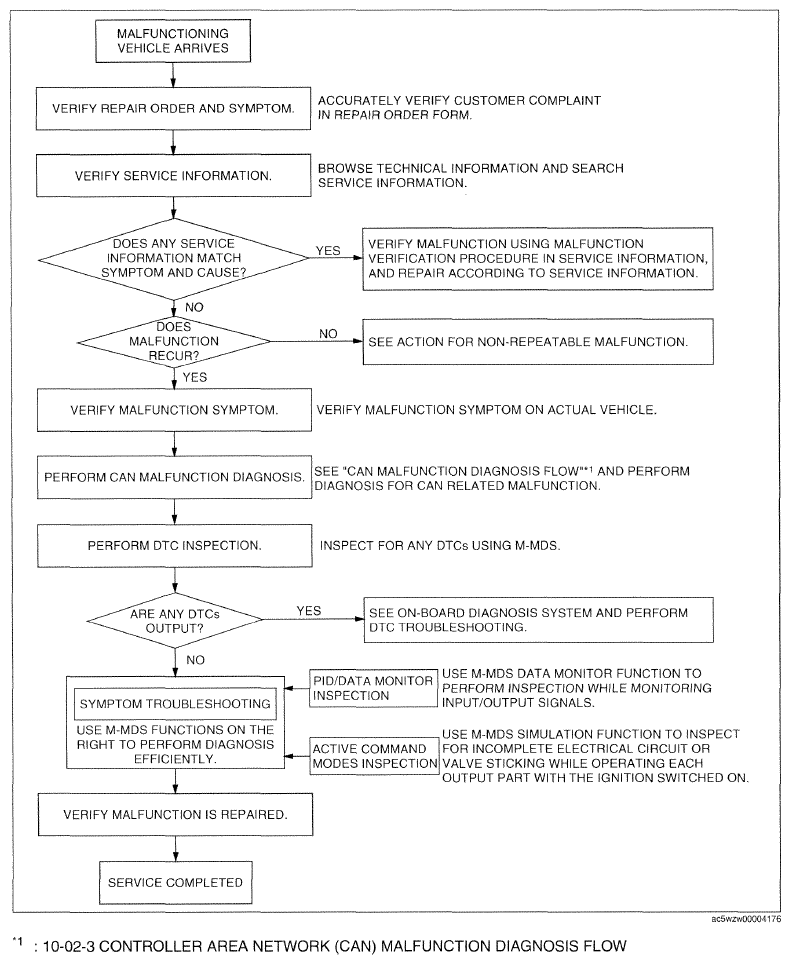 MALFUNCTIONING VEHICLE ARRIVES

VERIFY REPAIR ORDER AND SYMPTOM.

ACCURATELY VERIFY CUSTOMER COMPLAINT IN REPAIR ORDER FORM.

VERIFY SERVICE INFORMATION.

BROWSE TECHNICAL INFORMATION AND SEARCH SERVICE INFORMATION.

DOES ANY SERVICE INFORMATION MATCH SYMPTOM AND CAUSE?

YES

VERIFY MALFUNCTION USING MALFUNCTION VERIFICATION PROCEDURE IN SERVICE INFORMATION, AND REPAIR ACCORDING TO SERVICE INFORMATION.

NO

DOES MALFUNCTION RECUR?

NO

SEE ACTION FOR NON-REPEATABLE MALFUNCTION.

YES

VERIFY MALFUNCTION SYMPTOM.

VERIFY MALFUNCTION SYMPTOM ON ACTUAL VEHICLE.

PERFORM CAN MALFUNCTION DIAGNOSIS.

SEE "CAN MALFUNCTION DIAGNOSIS FLOW"*1 AND PERFORM DIAGNOSIS FOR CAN RELATED MALFUNCTION.

PERFORM DTC INSPECTION.

INSPECT FOR ANY DTCs USING M-MDS.

ARE ANY DTCs OUTPUT?

YES

SEE ON-BOARD DIAGNOSIS SYSTEM AND PERFORM DTC TROUBLESHOOTING.

NO

SYMPTOM TROUBLESHOOTING

USE M-MDS FUNCTIONS ON THE RIGHT TO PERFORM DIAGNOSIS EFFICIENTLY.

PID/DATA MONITOR INSPECTION

USE M-MDS DATA MONITOR FUNCTION TO PERFORM INSPECTION WHILE MONITORING INPUT/OUTPUT SIGNALS.

ACTIVE COMMAND MODES INSPECTION

USE M-MDS SIMULATION FUNCTION TO INSPECT FOR INCOMPLETE ELECTRICAL CIRCUIT OR VALVE STICKING WHILE OPERATING EACH OUTPUT PART WITH THE IGNITION SWITCHED ON.

VERIFY MALFUNCTION IS REPAIRED.

SERVICE COMPLETED

ac5wzw00004176

*1 : 10-02-3 CONTROLLER AREA NETWORK (CAN) MALFUNCTION DIAGNOSIS FLOW